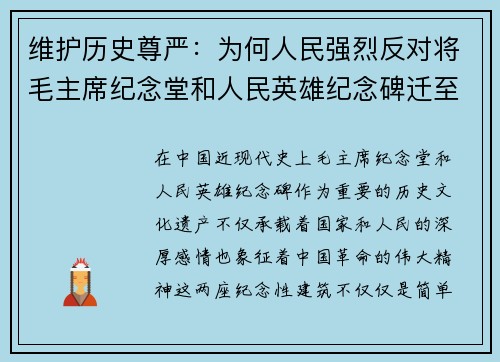 维护历史尊严：为何人民强烈反对将毛主席纪念堂和人民英雄纪念碑迁至

在中国近现代史上毛主席纪念堂和人民英雄纪念碑作为重要的历史文化遗产不仅承载着国家和人民的深厚感情也象征着中国革命的伟大精神这两座纪念性建筑不仅仅是简单